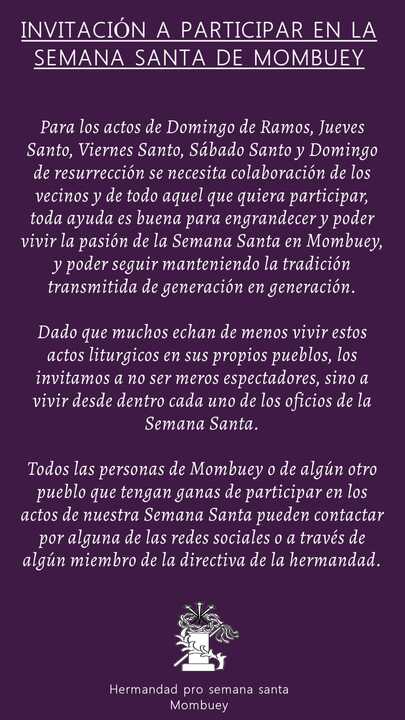 INVITACIÓN A PARTICIPAR EN LA SEMANA SANTA DE MOMBUEY

Para los actos de Domingo de Ramos, Jueves Santo, Viernes Santo, Sábado Santo y Domingo de resurrección se necesita colaboración de los vecinos y de todo aquel que quiera participar, toda ayuda es buena para engrandecer y poder vivir la pasión de la Semana Santa en Mombuey, y poder seguir manteniendo la tradición transmitida de generación en generación.

Dado que muchos echan de menos vivir estos actos liturgicos en sus propios pueblos, los invitamos a no ser meros espectadores, sino a vivir desde dentro cada uno de los oficios de la Semana Santa.

Todos las personas de Mombuey o de algún otro pueblo que tengan ganas de participar en los actos de nuestra Semana Santa pueden contactar por alguna de las redes sociales o a través de algún miembro de la directiva de la hermandad.

Hermandad pro semana santa Mombuey